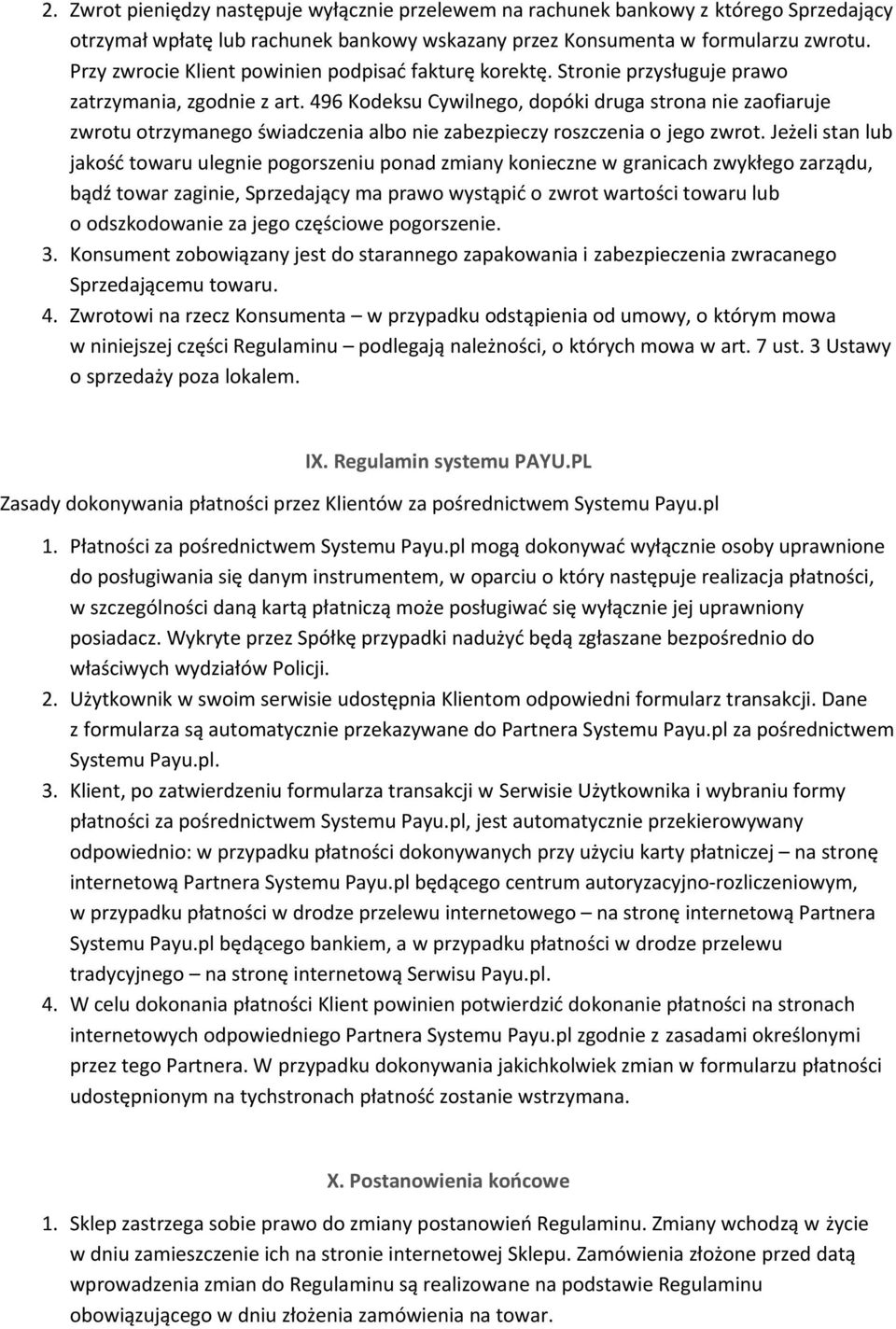 2. Zwrot pieniędzy następuje wyłącznie przelewem na rachunek bankowy z którego Sprzedający otrzymał wpłatę lub rachunek bankowy wskazany przez Konsumenta w formularzu zwrotu. Przy zwrocie Klient powinien podpisać fakturę korektę. Stronie przysługuje prawo zatrzymania, zgodnie z art. 496 Kodeksu Cywilnego, dopóki druga strona nie zaofiaruje zwrotu otrzymanego świadczenia albo nie zabezpieczy roszczenia o jego zwrot. Jeżeli stan lub jakość towaru ulegnie pogorszeniu ponad zmiany konieczne w granicach zwykłego zarządu, bądź towar zaginie, Sprzedający ma prawo wystąpić o zwrot wartości towaru lub o odszkodowanie za jego częściowe pogorszenie.
3. Konsument zobowiązany jest do starannego zapakowania i zabezpieczenia zwracanego Sprzedającemu towaru.
4. Zwrotowi na rzecz Konsumenta – w przypadku odstąpienia od umowy, o którym mowa w niniejszej części Regulaminu – podlegają należności, o których mowa w art. 7 ust. 3 Ustawy o sprzedaży poza lokalem.

IX. Regulamin systemu PAYU.PL

Zasady dokonywania płatności przez Klientów za pośrednictwem Systemu Payu.pl

1. Płatności za pośrednictwem Systemu Payu.pl mogą dokonywać wyłącznie osoby uprawnione do posługiwania się danym instrumentem, w oparciu o który następuje realizacja płatności, w szczególności daną kartą płatniczą może posługiwać się wyłącznie jej uprawniony posiadacz. Wykryte przez Spółkę przypadki nadużyć będą zgłaszane bezpośrednio do właściwych wydziałów Policji.
2. Użytkownik w swoim serwisie udostępnia Klientom odpowiedni formularz transakcji. Dane z formularza są automatycznie przekazywane do Partnera Systemu Payu.pl za pośrednictwem Systemu Payu.pl.
3. Klient, po zatwierdzeniu formularza transakcji w Serwisie Użytkownika i wybraniu formy płatności za pośrednictwem Systemu Payu.pl, jest automatycznie przekierowywany odpowiednio: w przypadku płatności dokonywanych przy użyciu karty płatniczej – na stronę internetową Partnera Systemu Payu.pl będącego centrum autoryzacyjno-rozliczeniowym, w przypadku płatności w drodze przelewu internetowego – na stronę internetową Partnera Systemu Payu.pl będącego bankiem, a w przypadku płatności w drodze przelewu tradycyjnego – na stronę internetową Serwisu Payu.pl.
4. W celu dokonania płatności Klient powinien potwierdzić dokonanie płatności na stronach internetowych odpowiedniego Partnera Systemu Payu.pl zgodnie z zasadami określonymi przez tego Partnera. W przypadku dokonywania jakichkolwiek zmian w formularzu płatności udostępnionym na tychstronach płatność zostanie wstrzymana.

X. Postanowienia końcowe

1. Sklep zastrzega sobie prawo do zmiany postanowień Regulaminu. Zmiany wchodzą w życie w dniu zamieszczenie ich na stronie internetowej Sklepu. Zamówienia złożone przed datą wprowadzenia zmian do Regulaminu są realizowane na podstawie Regulaminu obowiązującego w dniu złożenia zamówienia na towar.